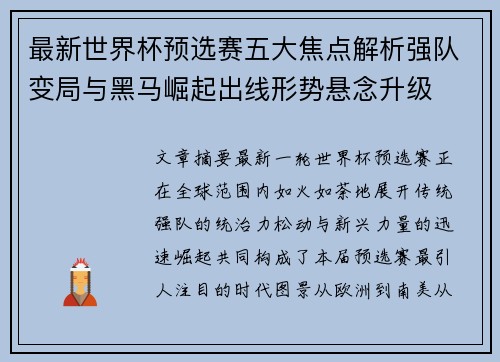 最新世界杯预选赛五大焦点解析强队变局与黑马崛起出线形势悬念升级

文章摘要最新一轮世界杯预选赛正在全球范围内如火如荼地展开传统强队的统治力松动与新兴力量的迅速崛起共同构成了本届预选赛最引人注目的时代图景从欧洲到南美从